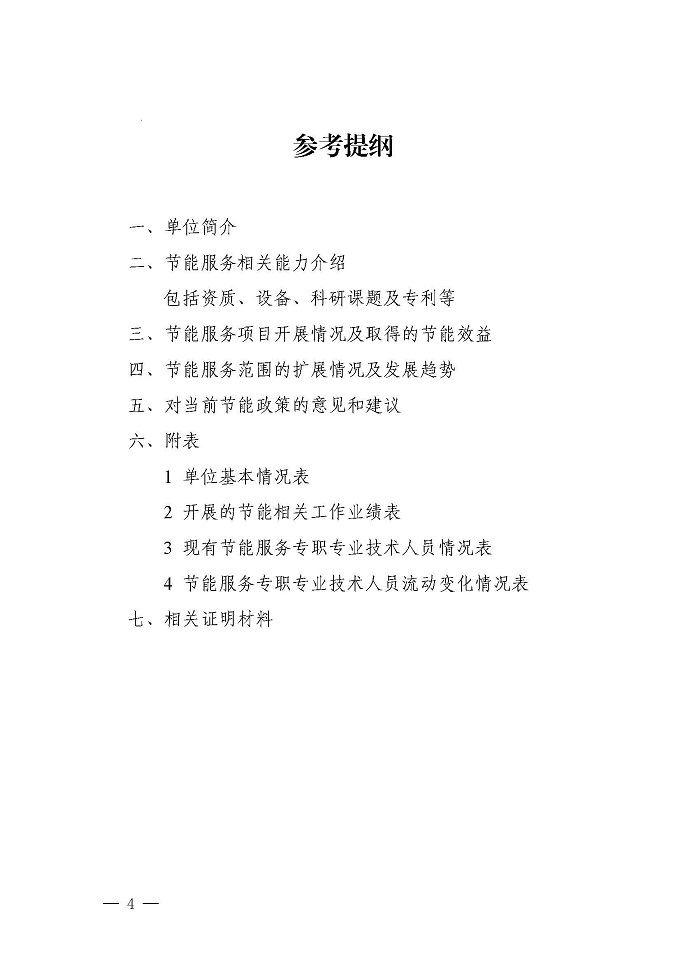 参考提纲

一、单位简介

二、节能服务相关能力介绍

包括资质、设备、科研课题及专利等

三、节能服务项目开展情况及取得的节能效益

四、节能服务范围的扩展情况及发展趋势

五、对当前节能政策的意见和建议

六、附表

1 单位基本情况表

2 开展的节能相关工作业绩表

3 现有节能服务专职专业技术人员情况表

4 节能服务专职专业技术人员流动变化情况表

七、相关证明材料

— 4 —